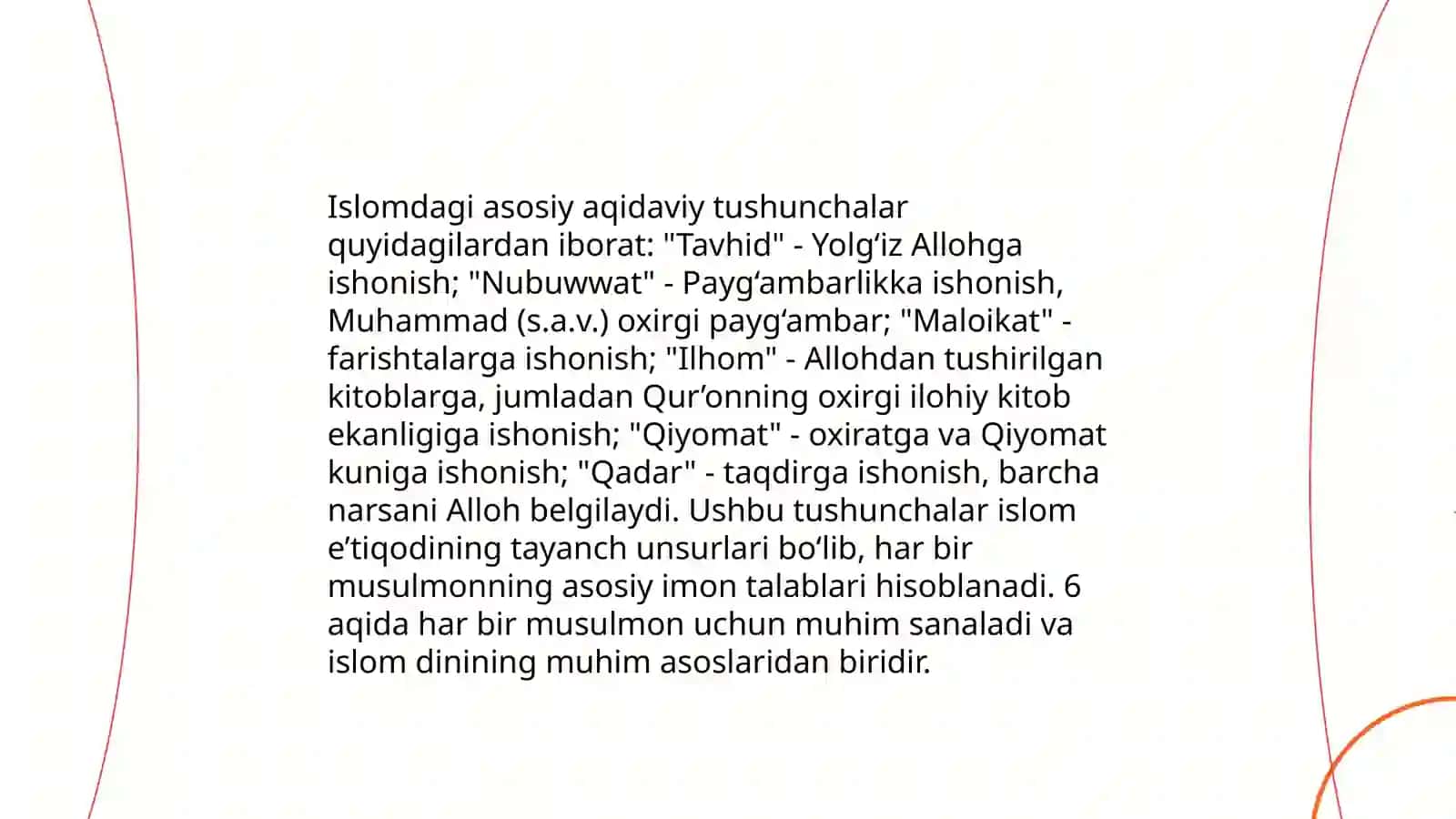 Islomdagi asosiy aqidaviy tushunchalar quyidagilardan iborat: "Tavhid" - Yolg‘iz Allohga ishonish; "Nubuwwat" - Payg‘ambarlikka ishonish, Muhammad (s.a.v.) oxirgi payg‘ambar; "Maloikat" - farishtalarga ishonish; "Ilhom" - Allohdan tushirilgan kitoblarga, jumladan Qur’onning oxirgi ilohiy kitob ekanligiga ishonish; "Qiyomat" - oxiratga va Qiyomat kuniga ishonish; "Qadar" - taqdirga ishonish, barcha narsani Alloh belgilaydi. Ushbu tushunchalar islom e’tiqodining tayanch unsurlari bo‘lib, har bir musulmonning asosiy imon talablari hisoblanadi. 6 aqida har bir musulmon uchun muhim sanaladi va islom dinining muhim asoslaridan biridir.